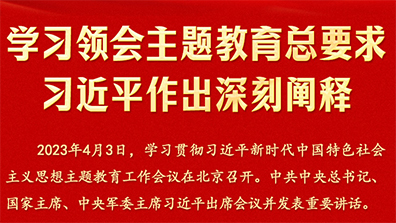 学习领会主题教育总要求
习近平作出深刻阐释

2023年4月3日，学习贯彻习近平新时代中国特色社会主义思想主题教育工作会议在北京召开。中共中央总书记、国家主席、中央军委主席习近平出席会议并发表重要讲话。